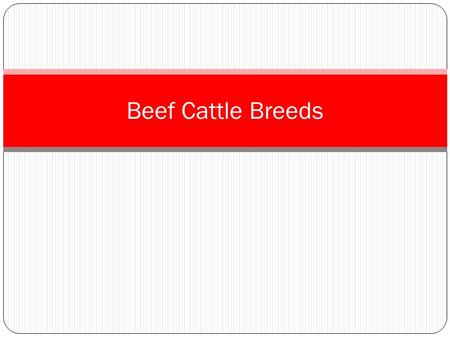 Beef Cattle Breeds